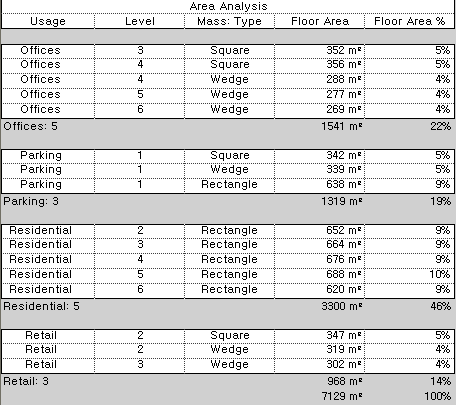 Area Analysis

| Usage | Level | Mass: Type | Floor Area | Floor Area % |
|---|---|---|---|---|
| Offices | 3 | Square | 352 m² | 5% |
| Offices | 4 | Square | 356 m² | 5% |
| Offices | 4 | Wedge | 288 m² | 4% |
| Offices | 5 | Wedge | 277 m² | 4% |
| Offices | 6 | Wedge | 269 m² | 4% |
| Offices: 5 | | | 1541 m² | 22% |
| Parking | 1 | Square | 342 m² | 5% |
| Parking | 1 | Wedge | 339 m² | 5% |
| Parking | 1 | Rectangle | 638 m² | 9% |
| Parking: 3 | | | 1319 m² | 19% |
| Residential | 2 | Rectangle | 652 m² | 9% |
| Residential | 3 | Rectangle | 664 m² | 9% |
| Residential | 4 | Rectangle | 676 m² | 9% |
| Residential | 5 | Rectangle | 688 m² | 10% |
| Residential | 6 | Rectangle | 620 m² | 9% |
| Residential: 5 | | | 3300 m² | 46% |
| Retail | 2 | Square | 347 m² | 5% |
| Retail | 2 | Wedge | 319 m² | 4% |
| Retail | 3 | Wedge | 302 m² | 4% |
| Retail: 3 | | | 968 m² | 14% |
| | | | 7129 m² | 100% |